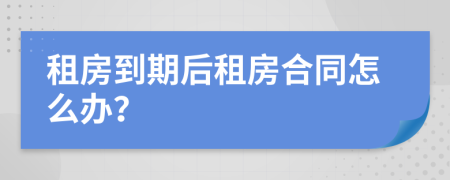 租房到期后租房合同怎么办?